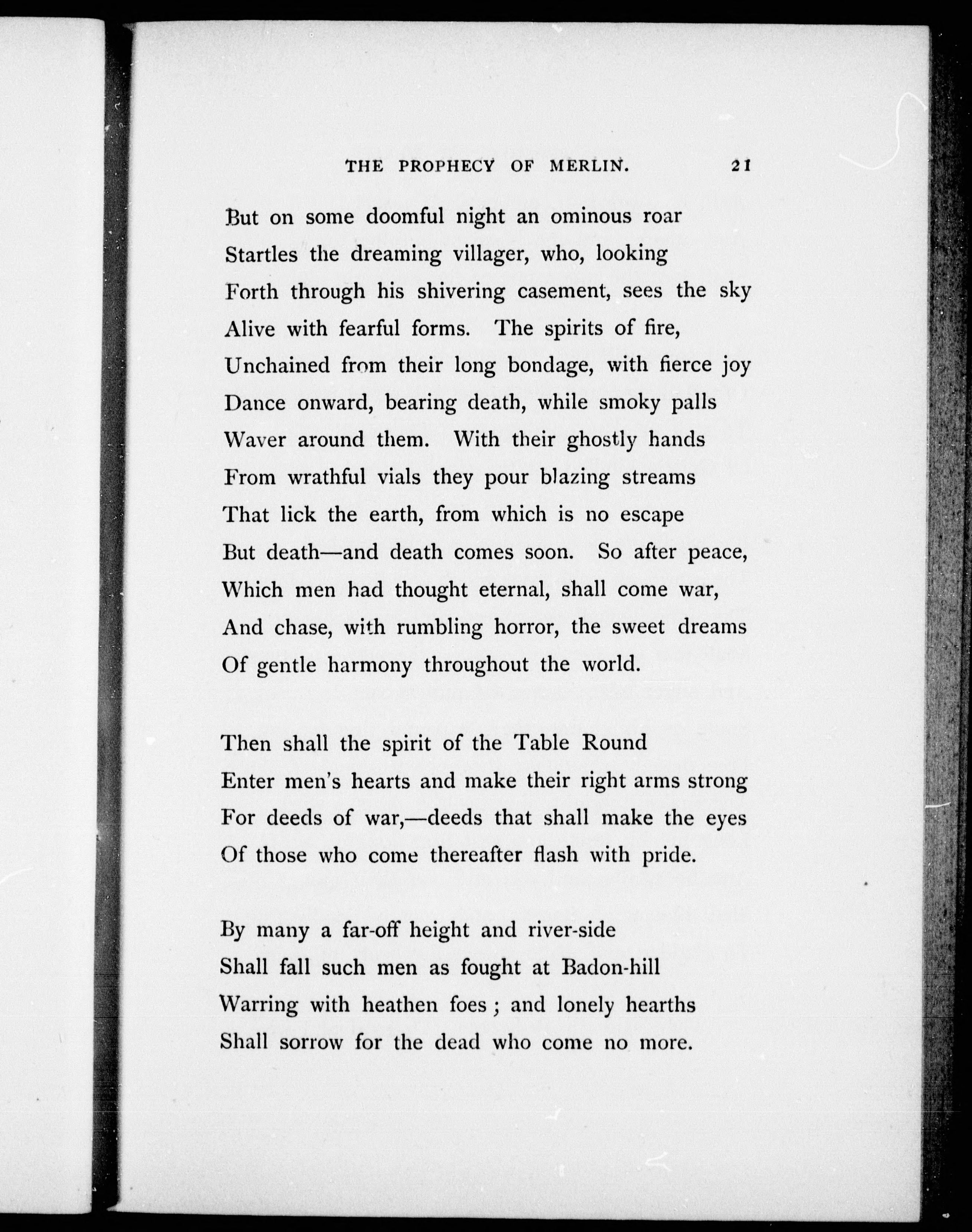 THE PROPHECY OF MERLIN. 21

But on some doomful night an ominous roar
Startles the dreaming villager, who, looking
Forth through his shivering casement, sees the sky
Alive with fearful forms. The spirits of fire,
Unchained from their long bondage, with fierce joy
Dance onward, bearing death, while smoky palls
Waver around them. With their ghostly hands
From wrathful vials they pour blazing streams
That lick the earth, from which is no escape
But death—and death comes soon. So after peace,
Which men had thought eternal, shall come war,
And chase, with rumbling horror, the sweet dreams
Of gentle harmony throughout the world.

Then shall the spirit of the Table Round
Enter men's hearts and make their right arms strong
For deeds of war,—deeds that shall make the eyes
Of those who come thereafter flash with pride.

By many a far-off height and river-side
Shall fall such men as fought at Badon-hill
Warring with heathen foes; and lonely hearths
Shall sorrow for the dead who come no more.